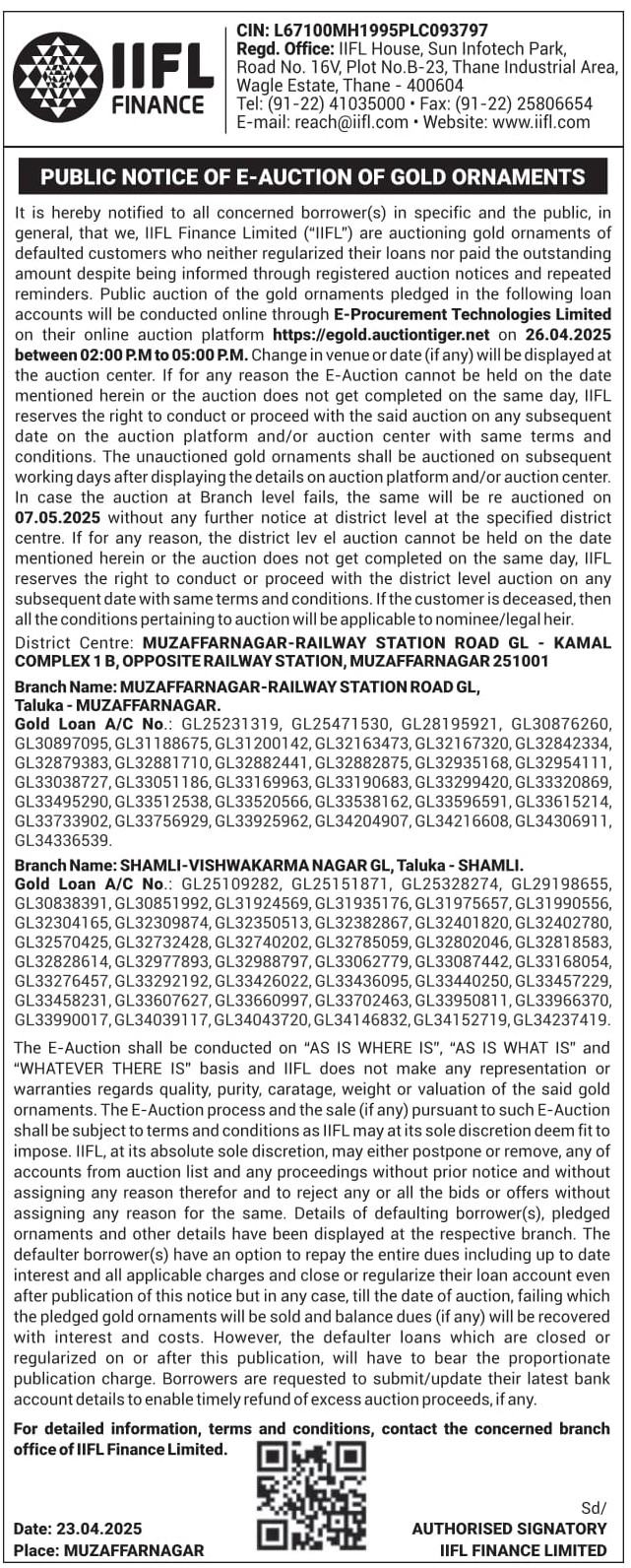 IIFL FINANCE

CIN: L67100MH1995PLC093797
Regd. Office: IIFL House, Sun Infotech Park, Road No. 16V, Plot No.B-23, Thane Industrial Area, Wagle Estate, Thane - 400604
Tel: (91-22) 41035000 • Fax: (91-22) 25806654
E-mail: reach@iifl.com • Website: www.iifl.com

PUBLIC NOTICE OF E-AUCTION OF GOLD ORNAMENTS

It is hereby notified to all concerned borrower(s) in specific and the public, in general, that we, IIFL Finance Limited ("IIFL") are auctioning gold ornaments of defaulted customers who neither regularized their loans nor paid the outstanding amount despite being informed through registered auction notices and repeated reminders. Public auction of the gold ornaments pledged in the following loan accounts will be conducted online through E-Procurement Technologies Limited on their online auction platform https://egold.auctiontiger.net on 26.04.2025 between 02:00 P.M to 05:00 P.M. Change in venue or date (if any) will be displayed at the auction center. If for any reason the E-Auction cannot be held on the date mentioned herein or the auction does not get completed on the same day, IIFL reserves the right to conduct or proceed with the said auction on any subsequent date on the auction platform and/or auction center with same terms and conditions. The unauctioned gold ornaments shall be auctioned on subsequent working days after displaying the details on auction platform and/or auction center. In case the auction at Branch level fails, the same will be re auctioned on 07.05.2025 without any further notice at district level at the specified district centre. If for any reason, the district lev el auction cannot be held on the date mentioned herein or the auction does not get completed on the same day, IIFL reserves the right to conduct or proceed with the district level auction on any subsequent date with same terms and conditions. If the customer is deceased, then all the conditions pertaining to auction will be applicable to nominee/legal heir.

District Centre: MUZAFFARNAGAR-RAILWAY STATION ROAD GL - KAMAL COMPLEX 1 B, OPPOSITE RAILWAY STATION, MUZAFFARNAGAR 251001

Branch Name: MUZAFFARNAGAR-RAILWAY STATION ROAD GL, Taluka - MUZAFFARNAGAR.
Gold Loan A/C No.: GL25231319, GL25471530, GL28195921, GL30876260, GL30897095, GL31188675, GL31200142, GL32163473, GL32167320, GL32842334, GL32879383, GL32881710, GL32882441, GL32882875, GL32935168, GL32954111, GL33038727, GL33051186, GL33169963, GL33190683, GL33299420, GL33320869, GL33495290, GL33512538, GL33520566, GL33538162, GL33596591, GL33615214, GL33733902, GL33756929, GL33925962, GL34204907, GL34216608, GL34306911, GL34336539.

Branch Name: SHAMLI-VISHWAKARMA NAGAR GL, Taluka - SHAMLI.
Gold Loan A/C No.: GL25109282, GL25151871, GL25328274, GL29198655, GL30838391, GL30851992, GL31924569, GL31935176, GL31975657, GL31990556, GL32304165, GL32309874, GL32350513, GL32382867, GL32401820, GL32402780, GL32570425, GL32732428, GL32740202, GL32785059, GL32802046, GL32818583, GL32828614, GL32977893, GL32988797, GL33062779, GL33087442, GL33168054, GL33276457, GL33292192, GL33426022, GL33436095, GL33440250, GL33457229, GL33458231, GL33607627, GL33660997, GL33702463, GL33950811, GL33966370, GL33990017, GL34039117, GL34043720, GL34146832, GL34152719, GL34237419.

The E-Auction shall be conducted on "AS IS WHERE IS", "AS IS WHAT IS" and "WHATEVER THERE IS" basis and IIFL does not make any representation or warranties regards quality, purity, caratage, weight or valuation of the said gold ornaments. The E-Auction process and the sale (if any) pursuant to such E-Auction shall be subject to terms and conditions as IIFL may at its sole discretion deem fit to impose. IIFL, at its absolute sole discretion, may either postpone or remove, any of accounts from auction list and any proceedings without prior notice and without assigning any reason therefor and to reject any or all the bids or offers without assigning any reason for the same. Details of defaulting borrower(s), pledged ornaments and other details have been displayed at the respective branch. The defaulter borrower(s) have an option to repay the entire dues including up to date interest and all applicable charges and close or regularize their loan account even after publication of this notice but in any case, till the date of auction, failing which the pledged gold ornaments will be sold and balance dues (if any) will be recovered with interest and costs. However, the defaulter loans which are closed or regularized on or after this publication, will have to bear the proportionate publication charge. Borrowers are requested to submit/update their latest bank account details to enable timely refund of excess auction proceeds, if any.

For detailed information, terms and conditions, contact the concerned branch office of IIFL Finance Limited.

Date: 23.04.2025
Place: MUZAFFARNAGAR

Sd/
AUTHORISED SIGNATORY
IIFL FINANCE LIMITED